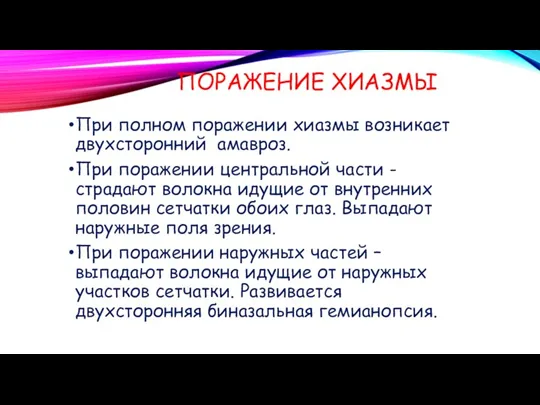 ПОРАЖЕНИЕ ХИАЗМЫ

•При полном поражении хиазмы возникает двухсторонний амавроз.

•При поражении центральной части - страдают волокна идущие от внутренних половин сетчатки обоих глаз. Выпадают наружные поля зрения.

•При поражении наружных частей – выпадают волокна идущие от наружных участков сетчатки. Развивается двухсторонняя биназальная гемианопсия.